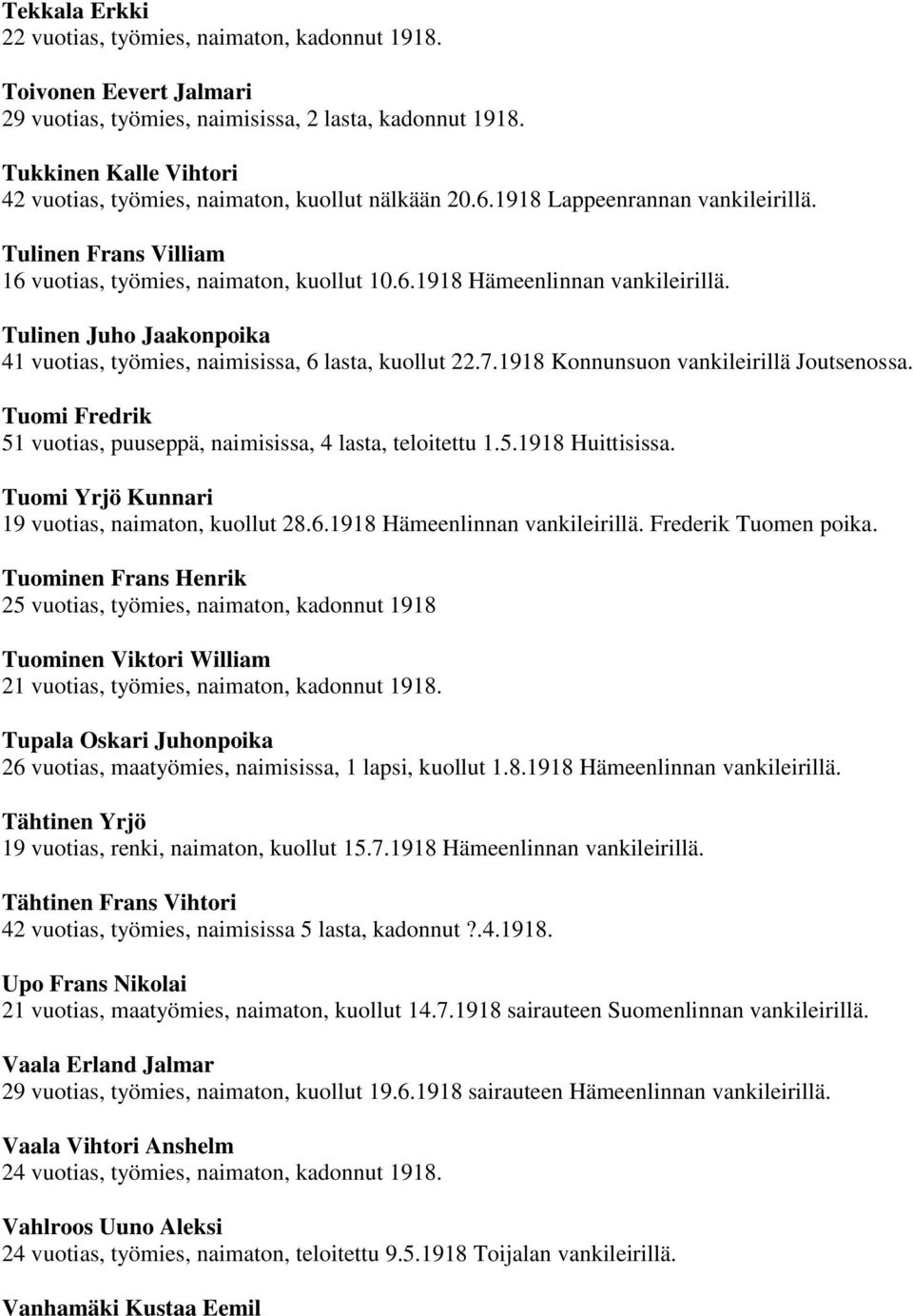 Tekkala Erkki
22 vuotias, työmies, naimaton, kadonnut 1918.

Toivonen Eevert Jalmari
29 vuotias, työmies, naimisissa, 2 lasta, kadonnut 1918.

Tukkinen Kalle Vihtori
42 vuotias, työmies, naimaton, kuollut nälkään 20.6.1918 Lappeenrannan vankileirillä.

Tulinen Frans Villiam
16 vuotias, työmies, naimaton, kuollut 10.6.1918 Hämeenlinnan vankileirillä.

Tulinen Juho Jaakonpoika
41 vuotias, työmies, naimisissa, 6 lasta, kuollut 22.7.1918 Konnunsuon vankileirillä Joutsenossa.

Tuomi Fredrik
51 vuotias, puuseppä, naimisissa, 4 lasta, teloitettu 1.5.1918 Huittisissa.

Tuomi Yrjö Kunnari
19 vuotias, naimaton, kuollut 28.6.1918 Hämeenlinnan vankileirillä. Frederik Tuomen poika.

Tuominen Frans Henrik
25 vuotias, työmies, naimaton, kadonnut 1918

Tuominen Viktori William
21 vuotias, työmies, naimaton, kadonnut 1918.

Tupala Oskari Juhonpoika
26 vuotias, maatyömies, naimisissa, 1 lapsi, kuollut 1.8.1918 Hämeenlinnan vankileirillä.

Tähtinen Yrjö
19 vuotias, renki, naimaton, kuollut 15.7.1918 Hämeenlinnan vankileirillä.

Tähtinen Frans Vihtori
42 vuotias, työmies, naimisissa 5 lasta, kadonnut ?.4.1918.

Upo Frans Nikolai
21 vuotias, maatyömies, naimaton, kuollut 14.7.1918 sairauteen Suomenlinnan vankileirillä.

Vaala Erland Jalmar
29 vuotias, työmies, naimaton, kuollut 19.6.1918 sairauteen Hämeenlinnan vankileirillä.

Vaala Vihtori Anshelm
24 vuotias, työmies, naimaton, kadonnut 1918.

Vahlroos Uuno Aleksi
24 vuotias, työmies, naimaton, teloitettu 9.5.1918 Toijalan vankileirillä.

Vanhamäki Kustaa Eemil